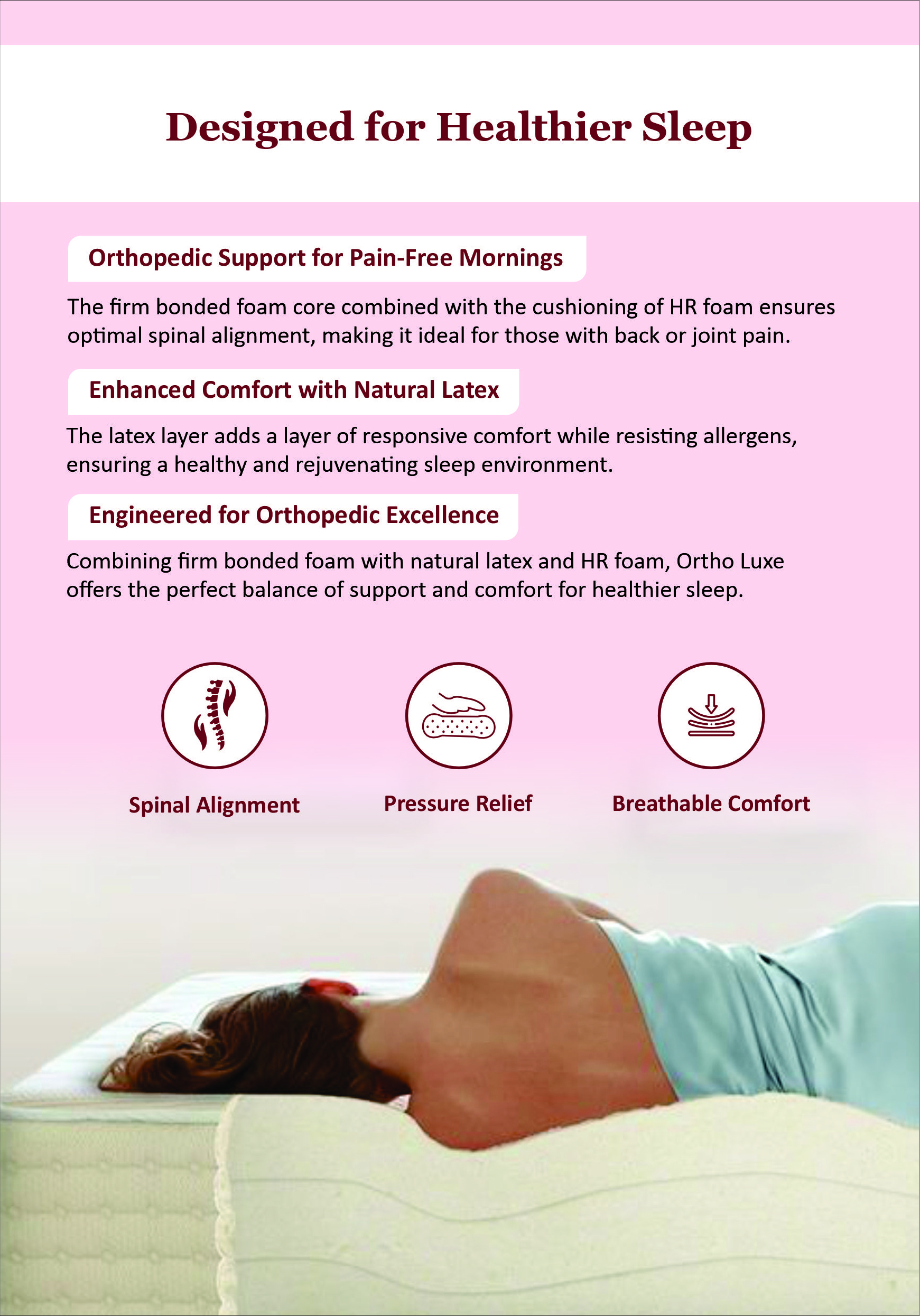 Designed for Healthier Sleep

Orthopedic Support for Pain-Free Mornings

The firm bonded foam core combined with the cushioning of HR foam ensures optimal spinal alignment, making it ideal for those with back or joint pain.

Enhanced Comfort with Natural Latex

The latex layer adds a layer of responsive comfort while resisting allergens, ensuring a healthy and rejuvenating sleep environment.

Engineered for Orthopedic Excellence

Combining firm bonded foam with natural latex and HR foam, Ortho Luxe offers the perfect balance of support and comfort for healthier sleep.

Spinal Alignment

Pressure Relief

Breathable Comfort